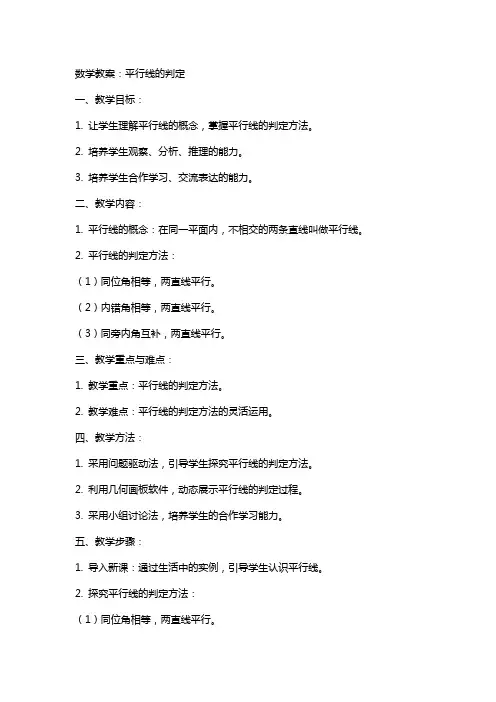 数学教案：平行线的判定

一、教学目标：

1. 让学生理解平行线的概念，掌握平行线的判定方法。

2. 培养学生观察、分析、推理的能力。

3. 培养学生合作学习、交流表达的能力。

二、教学内容：

1. 平行线的概念：在同一平面内，不相交的两条直线叫做平行线。

2. 平行线的判定方法：

（1）同位角相等，两直线平行。

（2）内错角相等，两直线平行。

（3）同旁内角互补，两直线平行。

三、教学重点与难点：

1. 教学重点：平行线的判定方法。

2. 教学难点：平行线的判定方法的灵活运用。

四、教学方法：

1. 采用问题驱动法，引导学生探究平行线的判定方法。

2. 利用几何画板软件，动态展示平行线的判定过程。

3. 采用小组讨论法，培养学生的合作学习能力。

五、教学步骤：

1. 导入新课：通过生活中的实例，引导学生认识平行线。

2. 探究平行线的判定方法：

（1）同位角相等，两直线平行。